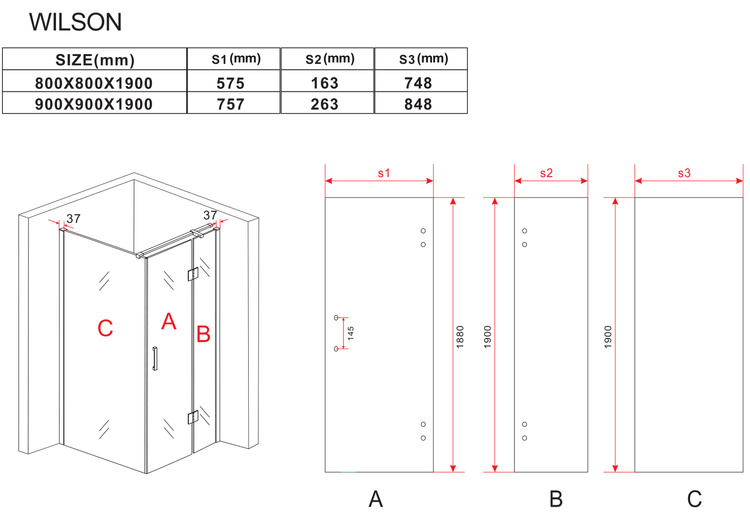 WILSON

| SIZE(mm) | S1(mm) | S2(mm) | S3(mm) |
|---|---|---|---|
| 800X800X1900 | 575 | 163 | 748 |
| 900X900X1900 | 757 | 263 | 848 |

37

37

C

A

B

s1

145

1880

s2

1900

s3

1900

A

B

C